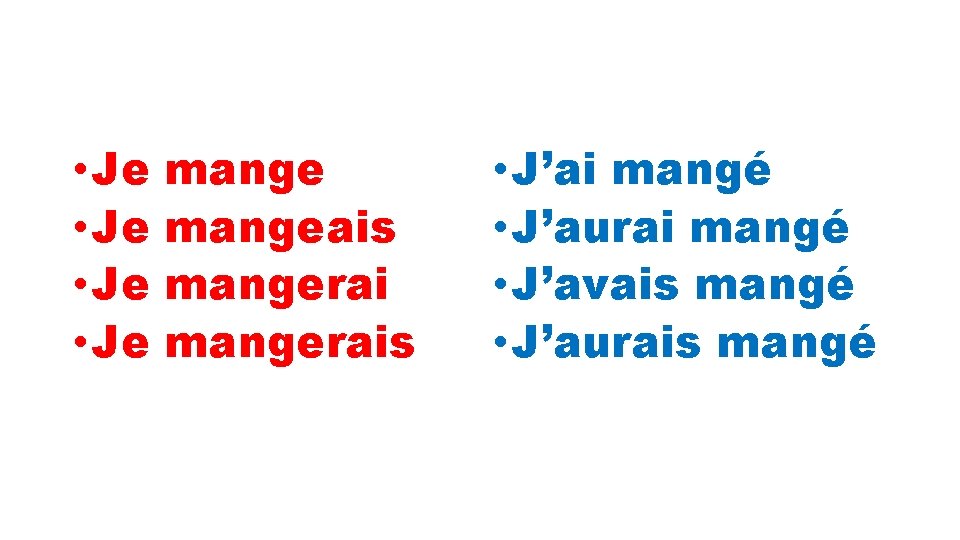 • Je mange
• Je mangeais
• Je mangerai
• Je mangerais

• J’ai mangé
• J’aurai mangé
• J’avais mangé
• J’aurais mangé